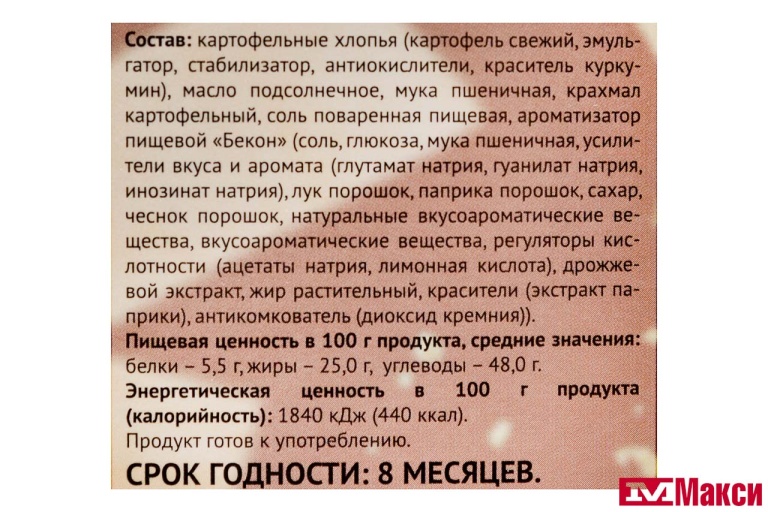 Состав: картофельные хлопья (картофель свежий, эмульгатор, стабилизатор, антиокислители, краситель куркумин), масло подсолнечное, мука пшеничная, крахмал картофельный, соль поваренная пищевая, ароматизатор пищевой «Бекон» (соль, глюкоза, мука пшеничная, усилители вкуса и аромата (глутамат натрия, гуанилат натрия, инозинат натрия), лук порошок, паприка порошок, сахар, чеснок порошок, натуральные вкусоароматические вещества, вкусоароматические вещества, регуляторы кислотности (ацетаты натрия, лимонная кислота), дрожжевой экстракт, жир растительный, красители (экстракт паприки), антикомкователь (диоксид кремния)).

Пищевая ценность в 100 г продукта, средние значения: белки – 5,5 г, жиры – 25,0 г, углеводы – 48,0 г.

Энергетическая ценность в 100 г продукта (калорийность): 1840 кДж (440 ккал).

Продукт готов к употреблению.

СРОК ГОДНОСТИ: 8 МЕСЯЦЕВ.

Макси